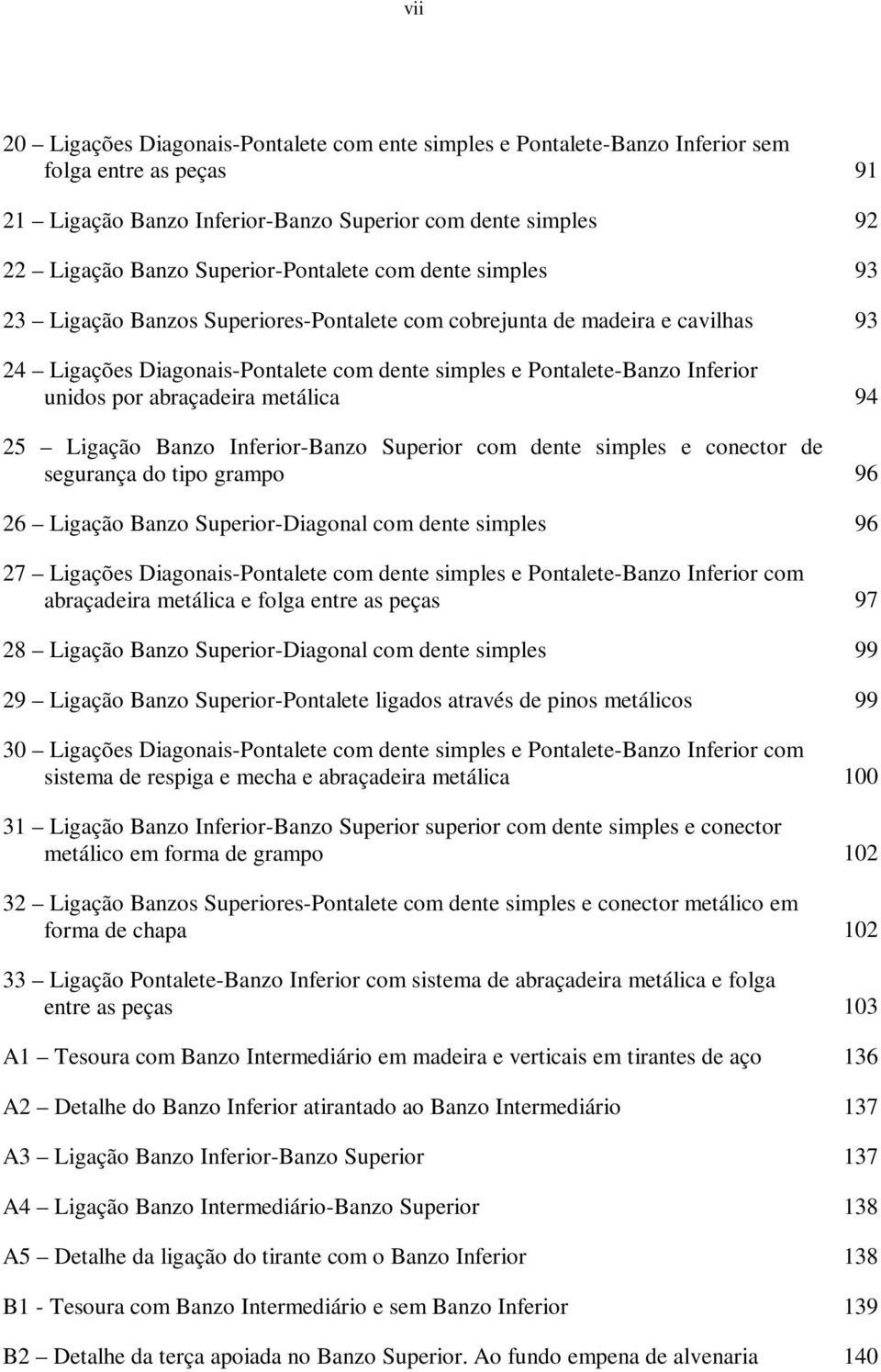 vii

20 – Ligações Diagonais-Pontalete com ente simples e Pontalete-Banzo Inferior sem folga entre as peças 91

21 – Ligação Banzo Inferior-Banzo Superior com dente simples 92

22 – Ligação Banzo Superior-Pontalete com dente simples 93

23 – Ligação Banzos Superiores-Pontalete com cobrejunta de madeira e cavilhas 93

24 – Ligações Diagonais-Pontalete com dente simples e Pontalete-Banzo Inferior unidos por abraçadeira metálica 94

25 – Ligação Banzo Inferior-Banzo Superior com dente simples e conector de segurança do tipo grampo 96

26 – Ligação Banzo Superior-Diagonal com dente simples 96

27 – Ligações Diagonais-Pontalete com dente simples e Pontalete-Banzo Inferior com abraçadeira metálica e folga entre as peças 97

28 – Ligação Banzo Superior-Diagonal com dente simples 99

29 – Ligação Banzo Superior-Pontalete ligados através de pinos metálicos 99

30 – Ligações Diagonais-Pontalete com dente simples e Pontalete-Banzo Inferior com sistema de respiga e mecha e abraçadeira metálica 100

31 – Ligação Banzo Inferior-Banzo Superior superior com dente simples e conector metálico em forma de grampo 102

32 – Ligação Banzos Superiores-Pontalete com dente simples e conector metálico em forma de chapa 102

33 – Ligação Pontalete-Banzo Inferior com sistema de abraçadeira metálica e folga entre as peças 103

A1 – Tesoura com Banzo Intermediário em madeira e verticais em tirantes de aço 136

A2 – Detalhe do Banzo Inferior atirantado ao Banzo Intermediário 137

A3 – Ligação Banzo Inferior-Banzo Superior 137

A4 – Ligação Banzo Intermediário-Banzo Superior 138

A5 – Detalhe da ligação do tirante com o Banzo Inferior 138

B1 - Tesoura com Banzo Intermediário e sem Banzo Inferior 139

B2 – Detalhe da terça apoiada no Banzo Superior. Ao fundo empena de alvenaria 140